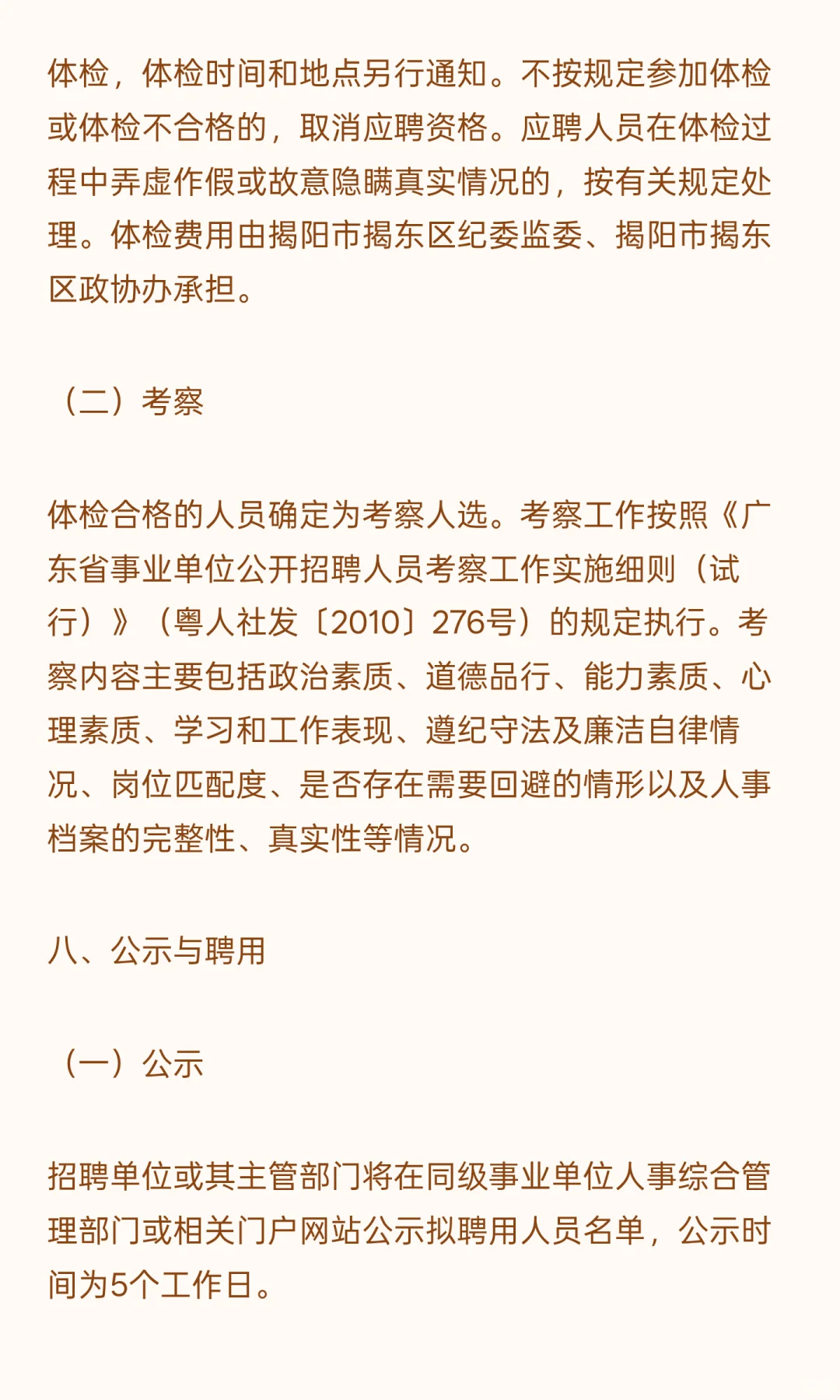 体检，体检时间和地点另行通知。不按规定参加体检或体检不合格的，取消应聘资格。应聘人员在体检过程中弄虚作假或故意隐瞒真实情况的，按有关规定处理。体检费用由揭阳市揭东区纪委监委、揭阳市揭东区政协办承担。

（二）考察

体检合格的人员确定为考察人选。考察工作按照《广东省事业单位公开招聘人员考察工作实施细则（试行）》（粤人社发〔2010〕276号）的规定执行。考察内容主要包括政治素质、道德品行、能力素质、心理素质、学习和工作表现、遵纪守法及廉洁自律情况、岗位匹配度、是否存在需要回避的情形以及人事档案的完整性、真实性等情况。

八、公示与聘用

（一）公示

招聘单位或其主管部门将在同级事业单位人事综合管理部门或相关门户网站公示拟聘用人员名单，公示时间为5个工作日。